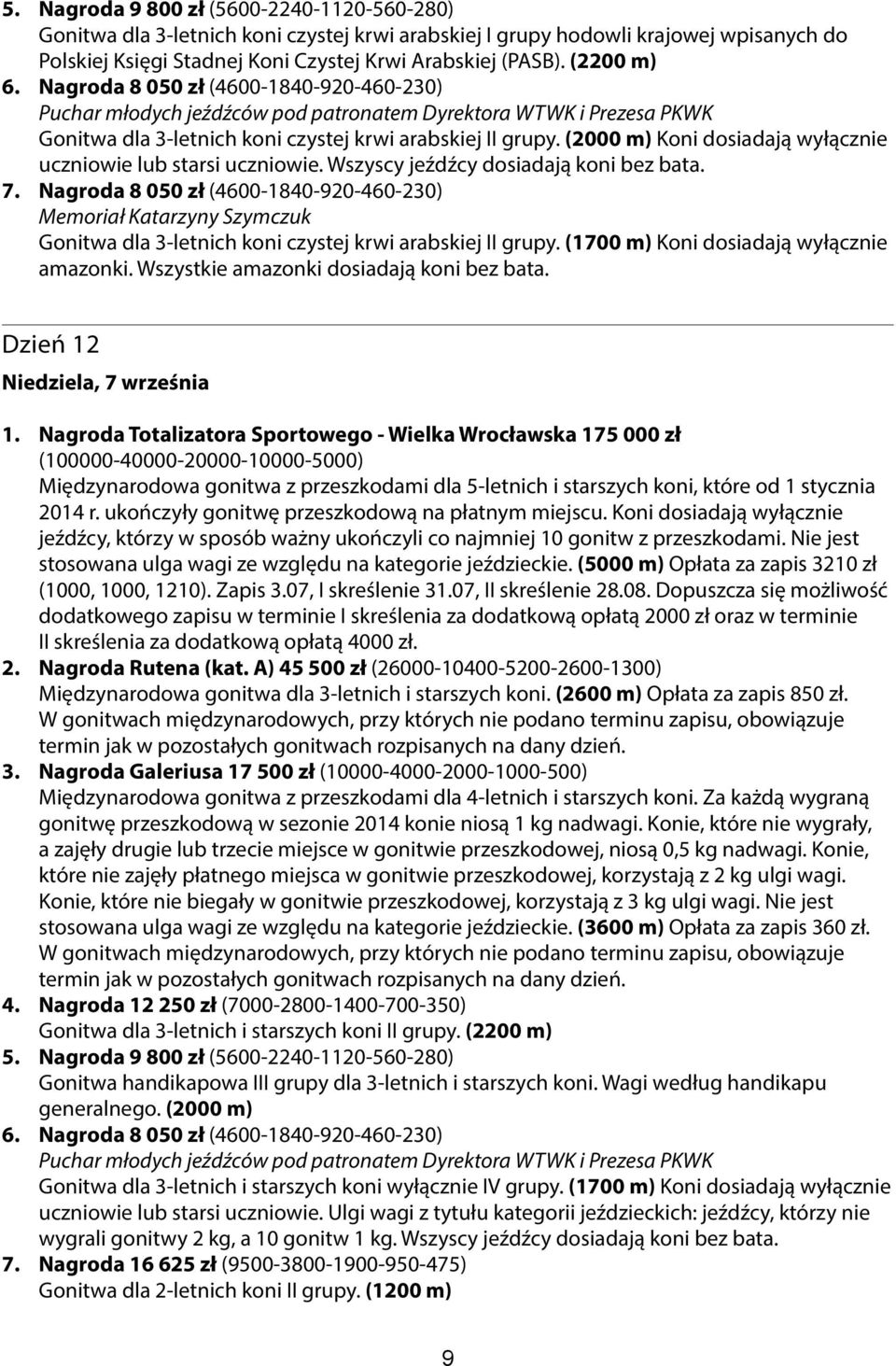 5. Nagroda 9 800 zł (5600-2240-1120-560-280)
Gonitwa dla 3-letnich koni czystej krwi arabskiej I grupy hodowli krajowej wpisanych do Polskiej Księgi Stadnej Koni Czystej Krwi Arabskiej (PASB). (2200 m)
6. Nagroda 8 050 zł (4600-1840-920-460-230)
Puchar młodych jeźdźców pod patronatem Dyrektora WTWK i Prezesa PKWK
Gonitwa dla 3-letnich koni czystej krwi arabskiej II grupy. (2000 m) Koni dosiadają wyłącznie uczniowie lub starsi uczniowie. Wszyscy jeźdźcy dosiadają koni bez bata.
7. Nagroda 8 050 zł (4600-1840-920-460-230)
Memoriał Katarzyny Szymczuk
Gonitwa dla 3-letnich koni czystej krwi arabskiej II grupy. (1700 m) Koni dosiadają wyłącznie amazonki. Wszystkie amazonki dosiadają koni bez bata.

Dzień 12
Niedziela, 7 września

1. Nagroda Totalizatora Sportowego - Wielka Wrocławska 175 000 zł
(100000-40000-20000-10000-5000)
Międzynarodowa gonitwa z przeszkodami dla 5-letnich i starszych koni, które od 1 stycznia 2014 r. ukończyły gonitwę przeszkodową na płatnym miejscu. Koni dosiadają wyłącznie jeźdźcy, którzy w sposób ważny ukończyli co najmniej 10 gonitw z przeszkodami. Nie jest stosowana ulga wagi ze względu na kategorie jeździeckie. (5000 m) Opłata za zapis 3210 zł (1000, 1000, 1210). Zapis 3.07, I skreślenie 31.07, II skreślenie 28.08. Dopuszcza się możliwość dodatkowego zapisu w terminie I skreślenia za dodatkową opłatą 2000 zł oraz w terminie II skreślenia za dodatkową opłatą 4000 zł.
2. Nagroda Rutena (kat. A) 45 500 zł (26000-10400-5200-2600-1300)
Międzynarodowa gonitwa dla 3-letnich i starszych koni. (2600 m) Opłata za zapis 850 zł. W gonitwach międzynarodowych, przy których nie podano terminu zapisu, obowiązuje termin jak w pozostałych gonitwach rozpisanych na dany dzień.
3. Nagroda Galeriusa 17 500 zł (10000-4000-2000-1000-500)
Międzynarodowa gonitwa z przeszkodami dla 4-letnich i starszych koni. Za każdą wygraną gonitwę przeszkodową w sezonie 2014 konie niosą 1 kg nadwagi. Konie, które nie wygrały, a zajęły drugie lub trzecie miejsce w gonitwie przeszkodowej, niosą 0,5 kg nadwagi. Konie, które nie zajęły płatnego miejsca w gonitwie przeszkodowej, korzystają z 2 kg ulgi wagi. Konie, które nie biegały w gonitwie przeszkodowej, korzystają z 3 kg ulgi wagi. Nie jest stosowana ulga wagi ze względu na kategorie jeździeckie. (3600 m) Opłata za zapis 360 zł. W gonitwach międzynarodowych, przy których nie podano terminu zapisu, obowiązuje termin jak w pozostałych gonitwach rozpisanych na dany dzień.
4. Nagroda 12 250 zł (7000-2800-1400-700-350)
Gonitwa dla 3-letnich i starszych koni II grupy. (2200 m)
5. Nagroda 9 800 zł (5600-2240-1120-560-280)
Gonitwa handikapowa III grupy dla 3-letnich i starszych koni. Wagi według handikapu generalnego. (2000 m)
6. Nagroda 8 050 zł (4600-1840-920-460-230)
Puchar młodych jeźdźców pod patronatem Dyrektora WTWK i Prezesa PKWK
Gonitwa dla 3-letnich i starszych koni wyłącznie IV grupy. (1700 m) Koni dosiadają wyłącznie uczniowie lub starsi uczniowie. Ulgi wagi z tytułu kategorii jeździeckich: jeźdźcy, którzy nie wygrali gonitwy 2 kg, a 10 gonitw 1 kg. Wszyscy jeźdźcy dosiadają koni bez bata.
7. Nagroda 16 625 zł (9500-3800-1900-950-475)
Gonitwa dla 2-letnich koni II grupy. (1200 m)

9